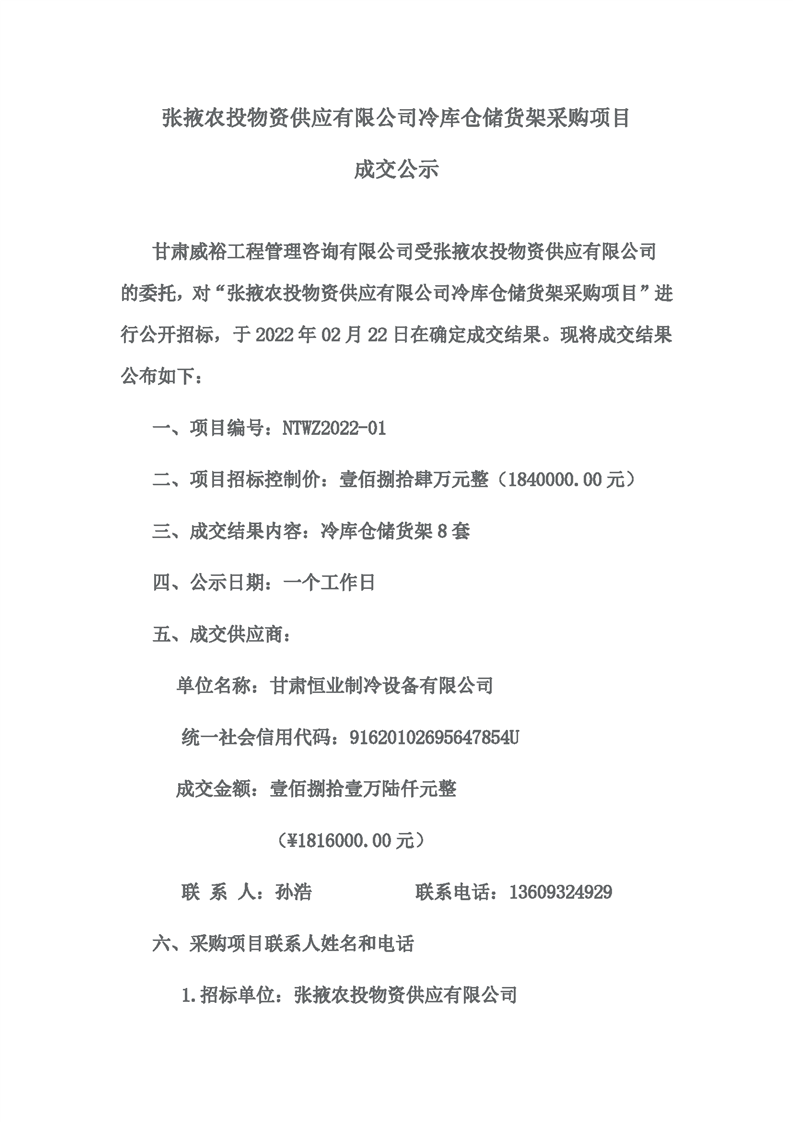 张掖农投物资供应有限公司冷库仓储货架采购项目

成交公示

甘肃威裕工程管理咨询有限公司受张掖农投物资供应有限公司的委托，对“张掖农投物资供应有限公司冷库仓储货架采购项目”进行公开招标，于 2022 年 02 月 22 日在确定成交结果。现将成交结果公布如下：

一、项目编号：NTWZ2022-01

二、项目招标控制价：壹佰捌拾肆万元整（1840000.00 元）

三、成交结果内容：冷库仓储货架 8 套

四、公示日期：一个工作日

五、成交供应商：

单位名称：甘肃恒业制冷设备有限公司

统一社会信用代码：91620102695647854U

成交金额：壹佰捌拾壹万陆仟元整

（¥1816000.00 元）

联 系 人：孙浩 联系电话：13609324929

六、采购项目联系人姓名和电话

1.招标单位：张掖农投物资供应有限公司